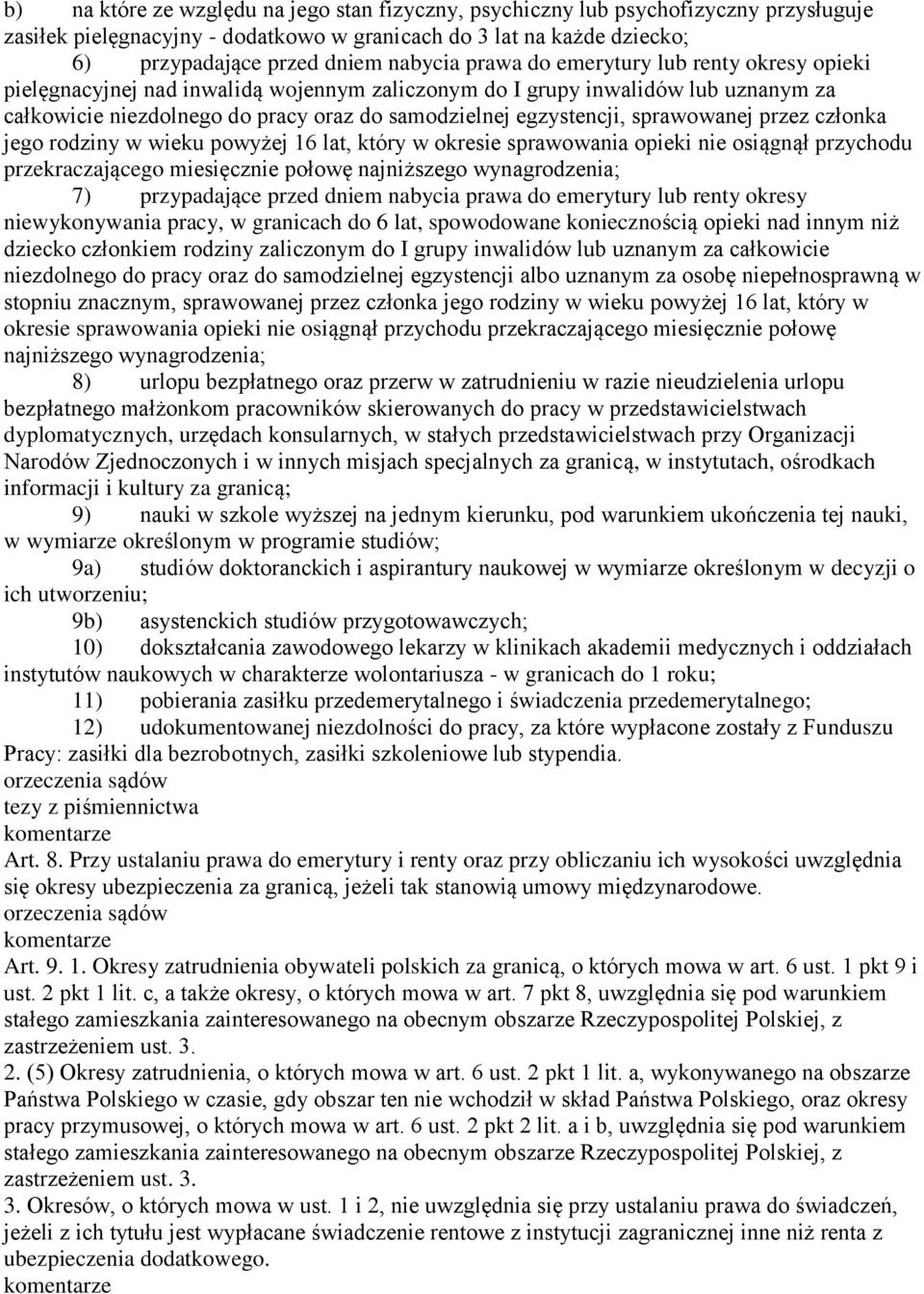 b) na które ze względu na jego stan fizyczny, psychiczny lub psychofizyczny przysługuje zasiłek pielęgnacyjny - dodatkowo w granicach do 3 lat na każde dziecko;

6) przypadające przed dniem nabycia prawa do emerytury lub renty okresy opieki pielęgnacyjnej nad inwalidą wojennym zaliczonym do I grupy inwalidów lub uznanym za całkowicie niezdolnego do pracy oraz do samodzielnej egzystencji, sprawowanej przez członka jego rodziny w wieku powyżej 16 lat, który w okresie sprawowania opieki nie osiągnął przychodu przekraczającego miesięcznie połowę najniższego wynagrodzenia;

7) przypadające przed dniem nabycia prawa do emerytury lub renty okresy niewykonywania pracy, w granicach do 6 lat, spowodowane koniecznością opieki nad innym niż dziecko członkiem rodziny zaliczonym do I grupy inwalidów lub uznanym za całkowicie niezdolnego do pracy oraz do samodzielnej egzystencji albo uznanym za osobę niepełnosprawną w stopniu znacznym, sprawowanej przez członka jego rodziny w wieku powyżej 16 lat, który w okresie sprawowania opieki nie osiągnął przychodu przekraczającego miesięcznie połowę najniższego wynagrodzenia;

8) urlopu bezpłatnego oraz przerw w zatrudnieniu w razie nieudzielenia urlopu bezpłatnego małżonkom pracowników skierowanych do pracy w przedstawicielstwach dyplomatycznych, urzędach konsularnych, w stałych przedstawicielstwach przy Organizacji Narodów Zjednoczonych i w innych misjach specjalnych za granicą, w instytutach, ośrodkach informacji i kultury za granicą;

9) nauki w szkole wyższej na jednym kierunku, pod warunkiem ukończenia tej nauki, w wymiarze określonym w programie studiów;

9a) studiów doktoranckich i aspirantury naukowej w wymiarze określonym w decyzji o ich utworzeniu;

9b) asystenckich studiów przygotowawczych;

10) dokształcania zawodowego lekarzy w klinikach akademii medycznych i oddziałach instytutów naukowych w charakterze wolontariusza - w granicach do 1 roku;

11) pobierania zasiłku przedemerytalnego i świadczenia przedemerytalnego;

12) udokumentowanej niezdolności do pracy, za które wypłacone zostały z Funduszu Pracy: zasiłki dla bezrobotnych, zasiłki szkoleniowe lub stypendia.

orzeczenia sądów
tezy z piśmiennictwa
komentarze

Art. 8. Przy ustalaniu prawa do emerytury i renty oraz przy obliczaniu ich wysokości uwzględnia się okresy ubezpieczenia za granicą, jeżeli tak stanowią umowy międzynarodowe.

orzeczenia sądów
komentarze

Art. 9. 1. Okresy zatrudnienia obywateli polskich za granicą, o których mowa w art. 6 ust. 1 pkt 9 i ust. 2 pkt 1 lit. c, a także okresy, o których mowa w art. 7 pkt 8, uwzględnia się pod warunkiem stałego zamieszkania zainteresowanego na obecnym obszarze Rzeczypospolitej Polskiej, z zastrzeżeniem ust. 3.

2. (5) Okresy zatrudnienia, o których mowa w art. 6 ust. 2 pkt 1 lit. a, wykonywanego na obszarze Państwa Polskiego w czasie, gdy obszar ten nie wchodził w skład Państwa Polskiego, oraz okresy pracy przymusowej, o których mowa w art. 6 ust. 2 pkt 2 lit. a i b, uwzględnia się pod warunkiem stałego zamieszkania zainteresowanego na obecnym obszarze Rzeczypospolitej Polskiej, z zastrzeżeniem ust. 3.

3. Okresów, o których mowa w ust. 1 i 2, nie uwzględnia się przy ustalaniu prawa do świadczeń, jeżeli z ich tytułu jest wypłacane świadczenie rentowe z instytucji zagranicznej inne niż renta z ubezpieczenia dodatkowego.

komentarze